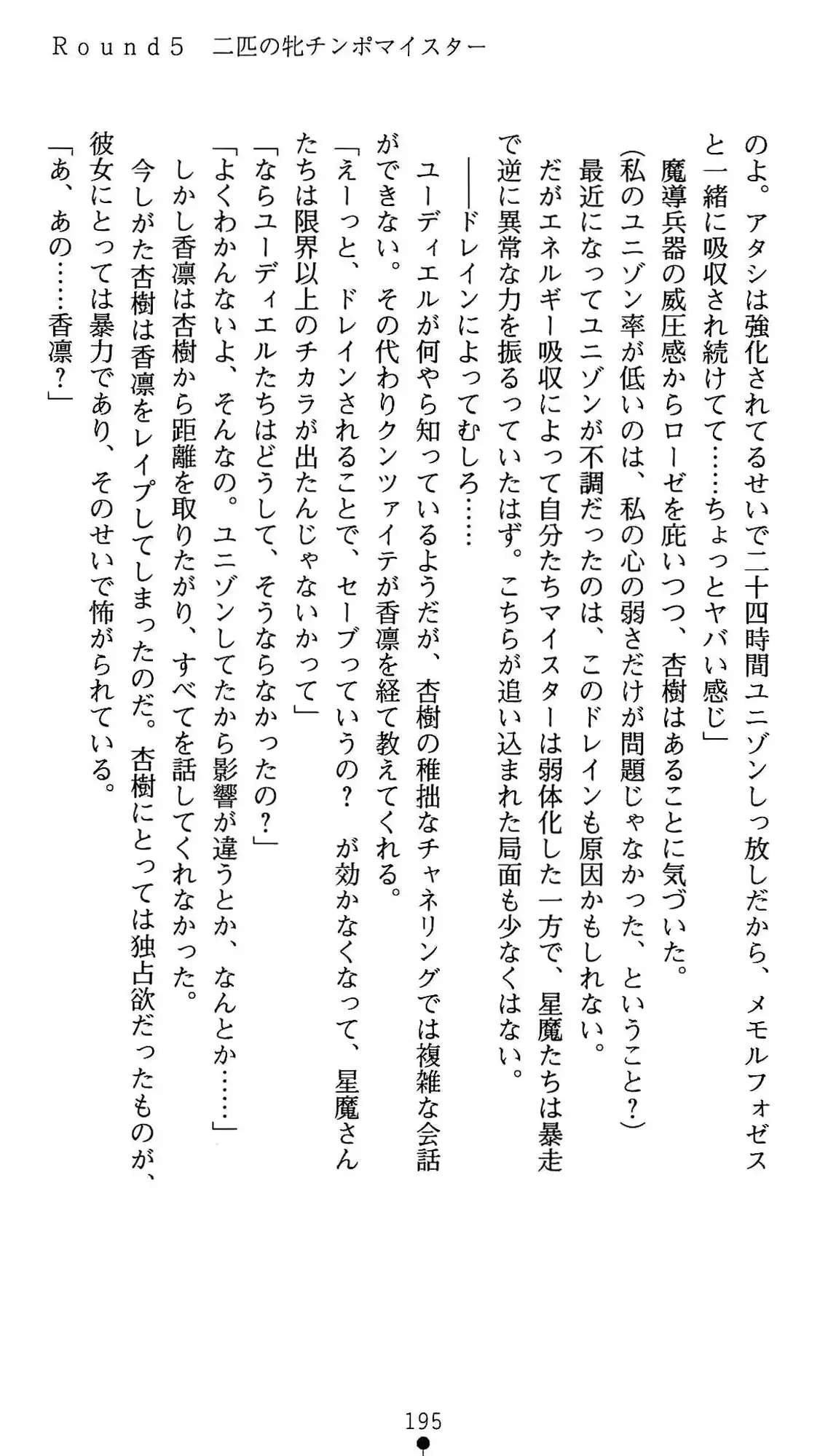 Ｒｏｕｎｄ５　二匹の牝チンポマイスター

のよ。アタシは強化されてるせいで二十四時間ユニゾンしっ放しだから、メモルフォゼスと一緒に吸収され続けてて……ちょっとヤバい感じ」

魔導兵器の威圧感からローゼを庇いつつ、杏樹はあることに気づいた。

（私のユニゾン率が低いのは、私の心の弱さだけが問題じゃなかった、ということ？）

最近になってユニゾンが不調だったのは、このドレインも原因かもしれない。

だがエネルギー吸収によって自分たちマイスターは弱体化した一方で、星魔たちは暴走で逆に異常な力を振るっていたはず。こちらが追い込まれた局面も少なくはない。

――ドレインによってむしろ……

ユーディエルが何やら知っているようだが、杏樹の稚拙なチャネリングでは複雑な会話ができない。その代わりクンツァイテが香凛を経て教えてくれる。

「えーっと、ドレインされることで、セーブっていうの？　が効かなくなって、星魔さんたちは限界以上のチカラが出たんじゃないかって」

「ならユーディエルたちはどうして、そうならなかったの？」

「よくわかんないよ、そんなの。ユニゾンしてたから影響が違うとか、なんとか……」

しかし香凛は杏樹から距離を取りたがり、すべてを話してくれなかった。

今しがた杏樹は香凛をレイプしてしまったのだ。杏樹にとっては独占欲だったものが、彼女にとっては暴力であり、そのせいで怖がられている。

「あ、あの……香凛？」

195